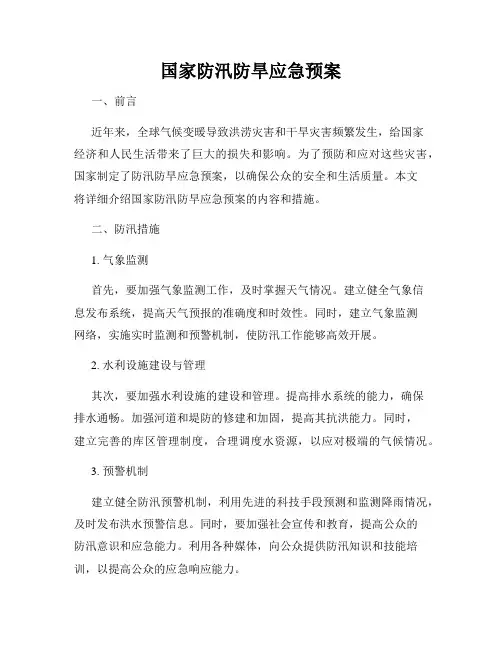 国家防汛防旱应急预案

一、前言

近年来，全球气候变暖导致洪涝灾害和干旱灾害频繁发生，给国家经济和人民生活带来了巨大的损失和影响。为了预防和应对这些灾害，国家制定了防汛防旱应急预案，以确保公众的安全和生活质量。本文将详细介绍国家防汛防旱应急预案的内容和措施。

二、防汛措施

1. 气象监测

首先，要加强气象监测工作，及时掌握天气情况。建立健全气象信息发布系统，提高天气预报的准确度和时效性。同时，建立气象监测网络，实施实时监测和预警机制，使防汛工作能够高效开展。

2. 水利设施建设与管理

其次，要加强水利设施的建设和管理。提高排水系统的能力，确保排水通畅。加强河道和堤防的修建和加固，提高其抗洪能力。同时，建立完善的库区管理制度，合理调度水资源，以应对极端的气候情况。

3. 预警机制

建立健全防汛预警机制，利用先进的科技手段预测和监测降雨情况，及时发布洪水预警信息。同时，要加强社会宣传和教育，提高公众的防汛意识和应急能力。利用各种媒体，向公众提供防汛知识和技能培训，以提高公众的应急响应能力。